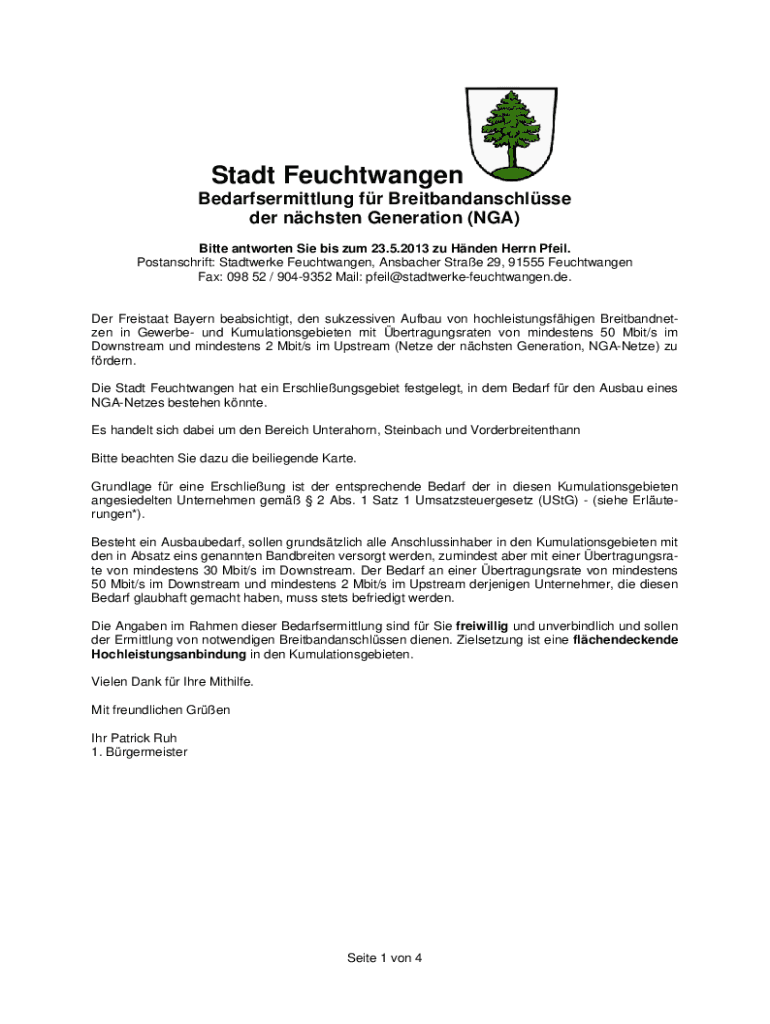 Stadt Feuchtwangen

Bedarfsermittlung für Breitbandanschlüsse der nächsten Generation (NGA)

Bitte antworten Sie bis zum 23.5.2013 zu Händen Herrn Pfeil.
Postanschrift: Stadtwerke Feuchtwangen, Ansbacher Straße 29, 91555 Feuchtwangen
Fax: 098 52 / 904-9352 Mail: pfeil@stadtwerke-feuchtwangen.de.

Der Freistaat Bayern beabsichtigt, den sukzessiven Aufbau von hochleistungsfähigen Breitbandnetzen in Gewerbe- und Kumulationsgebieten mit Übertragungsraten von mindestens 50 Mbit/s im Downstream und mindestens 2 Mbit/s im Upstream (Netze der nächsten Generation, NGA-Netze) zu fördern.

Die Stadt Feuchtwangen hat ein Erschließungsgebiet festgelegt, in dem Bedarf für den Ausbau eines NGA-Netzes bestehen könnte.

Es handelt sich dabei um den Bereich Unterahorn, Steinbach und Vorderbreitenthann

Bitte beachten Sie dazu die beiliegende Karte.

Grundlage für eine Erschließung ist der entsprechende Bedarf der in diesen Kumulationsgebieten angesiedelten Unternehmen gemäß § 2 Abs. 1 Satz 1 Umsatzsteuergesetz (UStG) - (siehe Erläuterungen*).

Besteht ein Ausbaubedarf, sollen grundsätzlich alle Anschlussinhaber in den Kumulationsgebieten mit den in Absatz eins genannten Bandbreiten versorgt werden, zumindest aber mit einer Übertragungsrate von mindestens 30 Mbit/s im Downstream. Der Bedarf an einer Übertragungsrate von mindestens 50 Mbit/s im Downstream und mindestens 2 Mbit/s im Upstream derjenigen Unternehmer, die diesen Bedarf glaubhaft gemacht haben, muss stets befriedigt werden.

Die Angaben im Rahmen dieser Bedarfsermittlung sind für Sie freiwillig und unverbindlich und sollen der Ermittlung von notwendigen Breitbandanschlüssen dienen. Zielsetzung ist eine flächendeckende Hochleistungsanbindung in den Kumulationsgebieten.

Vielen Dank für Ihre Mithilfe.

Mit freundlichen Grüßen

Ihr Patrick Ruh
1. Bürgermeister

Seite 1 von 4